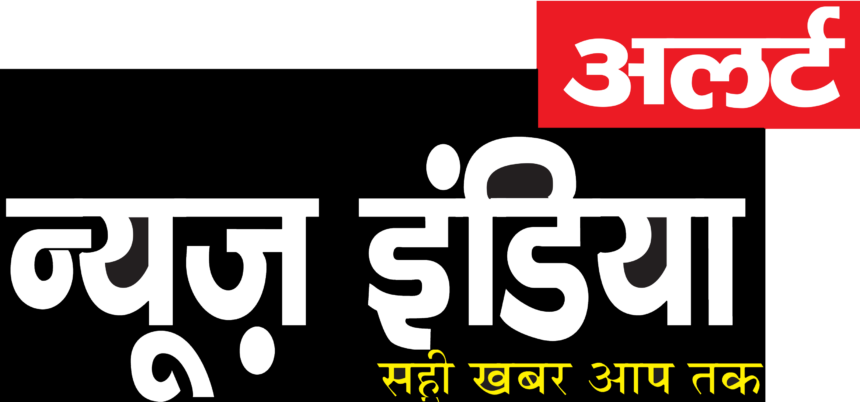 अलर्ट
न्यूज़ इंडिया
सही खबर आप तक